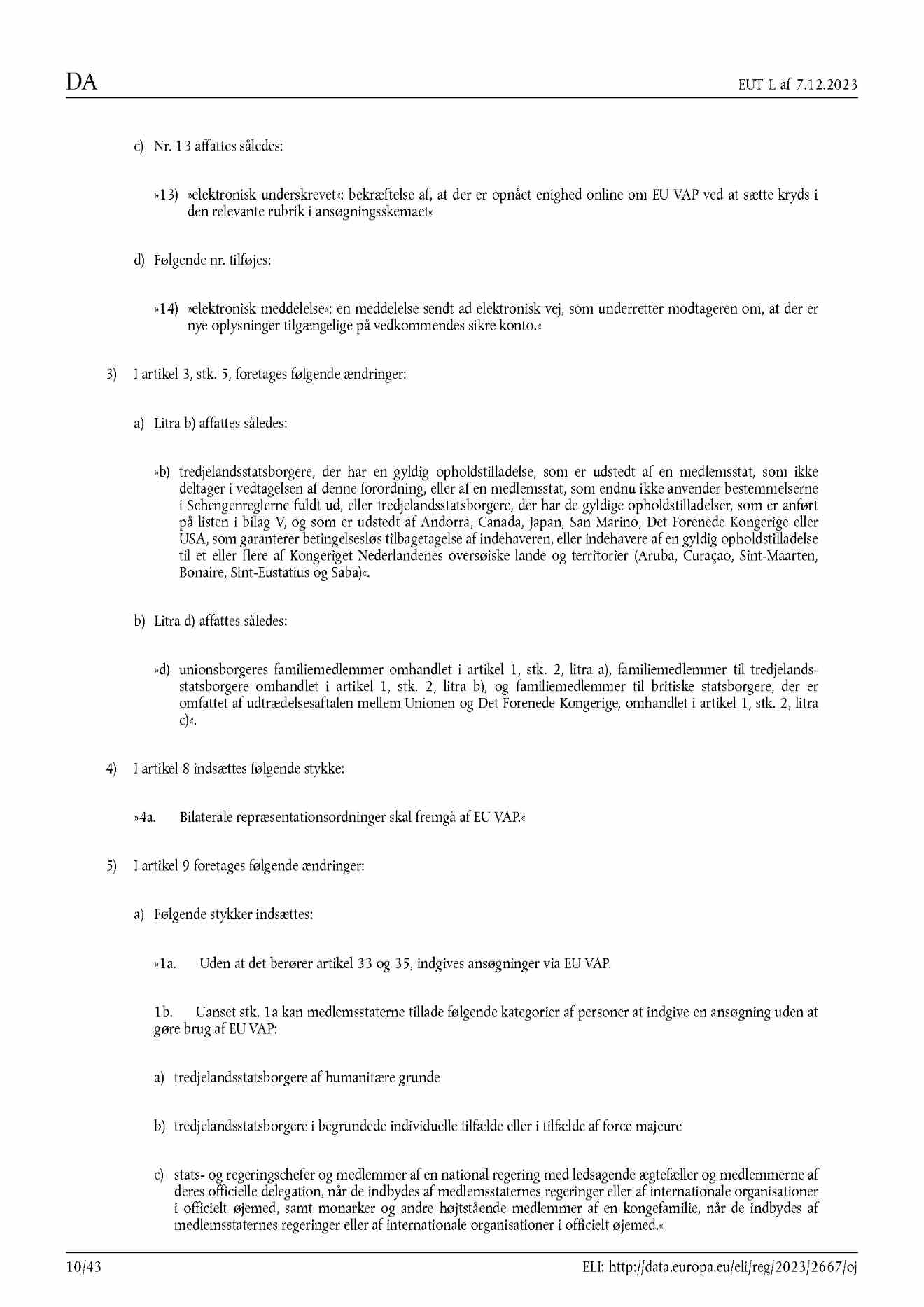 DA

EUT L af 7.12.2023

c) Nr. 13 affattes således:

»13) »elektronisk underskrevet«: bekræftelse af, at der er opnået enighed online om EU VAP ved at sætte kryds i den relevante rubrik i ansøgningsskemaet«

d) Følgende nr. tilføjes:

»14) »elektronisk meddelelse«: en meddelelse sendt ad elektronisk vej, som underretter modtageren om, at der er nye oplysninger tilgængelige på vedkommendes sikre konto.«

3) I artikel 3, stk. 5, foretages følgende ændringer:

a) Litra b) affattes således:

»b) tredjelandsstatsborgere, der har en gyldig opholdstilladelse, som er udstedt af en medlemsstat, som ikke deltager i vedtagelsen af denne forordning, eller af en medlemsstat, som endnu ikke anvender bestemmelserne i Schengenreglerne fuldt ud, eller tredjelandsstatsborgere, der har de gyldige opholdstilladelser, som er anført på listen i bilag V, og som er udstedt af Andorra, Canada, Japan, San Marino, Det Forenede Kongerige eller USA, som garanterer betingelsesløs tilbagetagelse af indehaveren, eller indehavere af en gyldig opholdstilladelse til et eller flere af Kongeriget Nederlandenes oversøiske lande og territorier (Aruba, Curaçao, Sint-Maarten, Bonaire, Sint-Eustatius og Saba)«.

b) Litra d) affattes således:

»d) unionsborgeres familiemedlemmer omhandlet i artikel 1, stk. 2, litra a), familiemedlemmer til tredjelandsstatsborgere omhandlet i artikel 1, stk. 2, litra b), og familiemedlemmer til britiske statsborgere, der er omfattet af udtrædelsesaftalen mellem Unionen og Det Forenede Kongerige, omhandlet i artikel 1, stk. 2, litra c)«.

4) I artikel 8 indsættes følgende stykke:

»4a. Bilaterale repræsentationsordninger skal fremgå af EU VAP.«

5) I artikel 9 foretages følgende ændringer:

a) Følgende stykker indsættes:

»1a. Uden at det berører artikel 33 og 35, indgives ansøgninger via EU VAP.

1b. Uanset stk. 1a kan medlemsstaterne tillade følgende kategorier af personer at indgive en ansøgning uden at gøre brug af EU VAP:

a) tredjelandsstatsborgere af humanitære grunde

b) tredjelandsstatsborgere i begrundede individuelle tilfælde eller i tilfælde af force majeure

c) stats- og regeringschefer og medlemmer af en national regering med ledsagende ægtefæller og medlemmerne af deres officielle delegation, når de indbydes af medlemsstaternes regeringer eller af internationale organisationer i officielt øjemed, samt monarker og andre højtstående medlemmer af en kongefamilie, når de indbydes af medlemsstaternes regeringer eller af internationale organisationer i officielt øjemed.«

10/43

ELI: http://data.europa.eu/eli/reg/2023/2667/oj